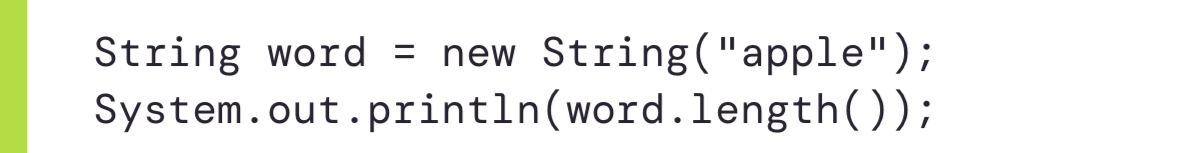 String word = new String("apple");
System.out.println(word.length());